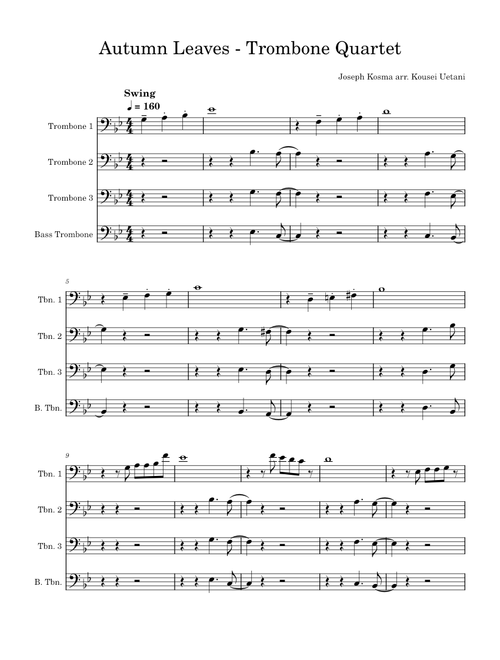 Autumn Leaves - Trombone Quartet

Joseph Kosma arr. Kousei Uetani

Swing
♩ = 160

Trombone 1

Trombone 2

Trombone 3

Bass Trombone

5

Tbn. 1

Tbn. 2

Tbn. 3

B. Tbn.

9

Tbn. 1

Tbn. 2

Tbn. 3

B. Tbn.